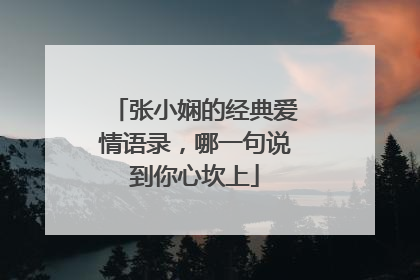 「张小娴的经典爱情语录，哪一句说到你心坎上」